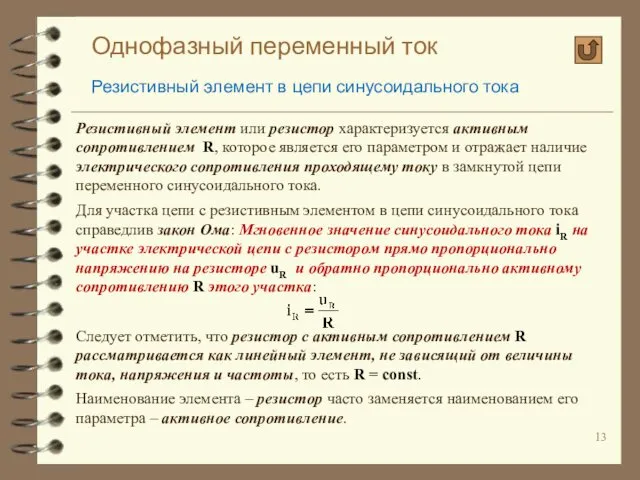 Однофазный переменный ток

Резистивный элемент в цепи синусоидального тока

Резистивный элемент или резистор характеризуется активным сопротивлением R, которое является его параметром и отражает наличие электрического сопротивления проходящему току в замкнутой цепи переменного синусоидального тока.

Для участка цепи с резистивным элементом в цепи синусоидального тока справедлив закон Ома: Мгновенное значение синусоидального тока $i_R$ на участке электрической цепи с резистором прямо пропорционально напряжению на резисторе $u_R$ и обратно пропорционально активному сопротивлению R этого участка:

$i_R = \frac{u_R}{R}$

Следует отметить, что резистор с активным сопротивлением R рассматривается как линейный элемент, не зависящий от величины тока, напряжения и частоты, то есть R = const.

Наименование элемента – резистор часто заменяется наименованием его параметра – активное сопротивление.

13